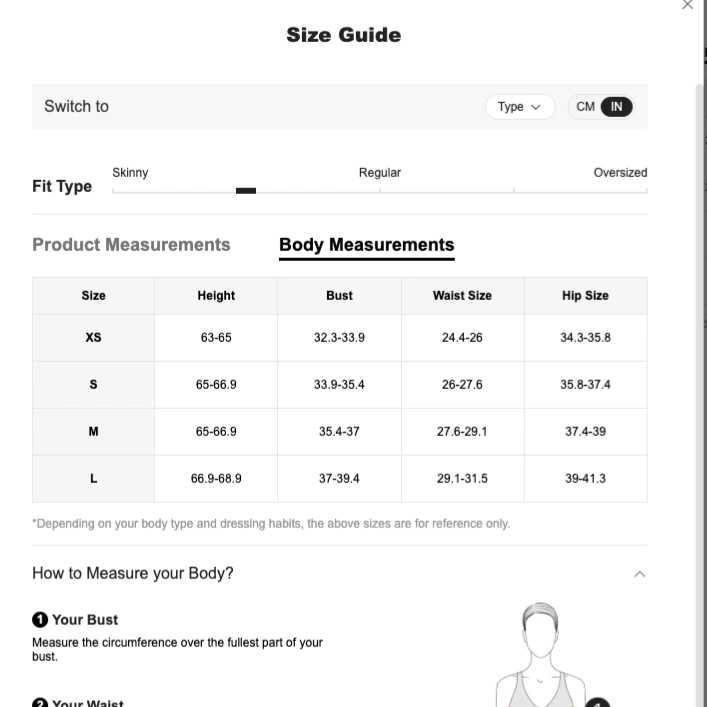 Size Guide

Switch to
Type
CM IN

Fit Type
Skinny
Regular
Oversized

Product Measurements
Body Measurements

| Size | Height | Bust | Waist Size | Hip Size |
|---|---|---|---|---|
| XS | 63-65 | 32.3-33.9 | 24.4-26 | 34.3-35.8 |
| S | 65-66.9 | 33.9-35.4 | 26-27.6 | 35.8-37.4 |
| M | 65-66.9 | 35.4-37 | 27.6-29.1 | 37.4-39 |
| L | 66.9-68.9 | 37-39.4 | 29.1-31.5 | 39-41.3 |

*Depending on your body type and dressing habits, the above sizes are for reference only.

How to Measure your Body?

1 Your Bust
Measure the circumference over the fullest part of your bust.

2 Your Waist